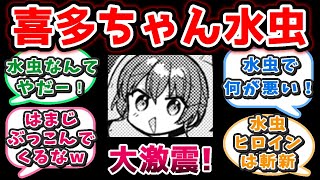 喜多ちゃん水虫

水虫なんてやだー！

はまじぶっこんでくるなw

大激震！

水虫で何が悪い！

水虫ヒロインは斬新